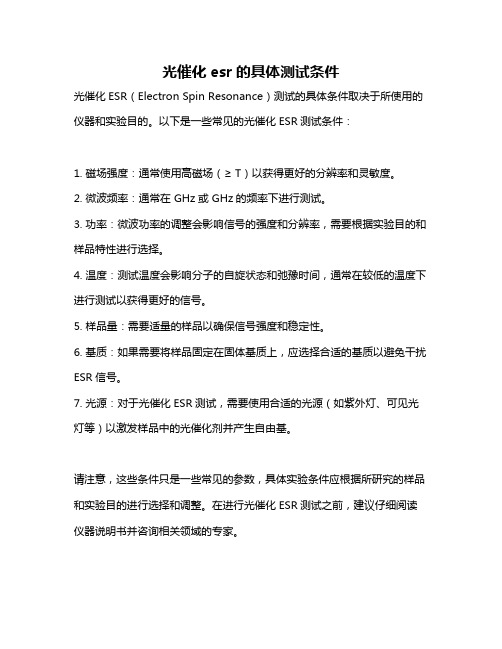 光催化 esr 的具体测试条件

光催化 ESR（Electron Spin Resonance）测试的具体条件取决于所使用的仪器和实验目的。以下是一些常见的光催化 ESR 测试条件：

1. 磁场强度：通常使用高磁场（≥ T）以获得更好的分辨率和灵敏度。

2. 微波频率：通常在 GHz 或 GHz 的频率下进行测试。

3. 功率：微波功率的调整会影响信号的强度和分辨率，需要根据实验目的和样品特性进行选择。

4. 温度：测试温度会影响分子的自旋状态和弛豫时间，通常在较低的温度下进行测试以获得更好的信号。

5. 样品量：需要适量的样品以确保信号强度和稳定性。

6. 基质：如果需要将样品固定在固体基质上，应选择合适的基质以避免干扰 ESR 信号。

7. 光源：对于光催化 ESR 测试，需要使用合适的光源（如紫外灯、可见光灯等）以激发样品中的光催化剂并产生自由基。

请注意，这些条件只是一些常见的参数，具体实验条件应根据所研究的样品和实验目的进行选择和调整。在进行光催化 ESR 测试之前，建议仔细阅读仪器说明书并咨询相关领域的专家。